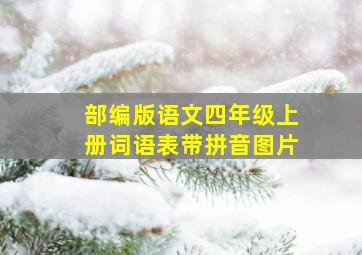 部编版语文四年级上册词语表带拼音图片